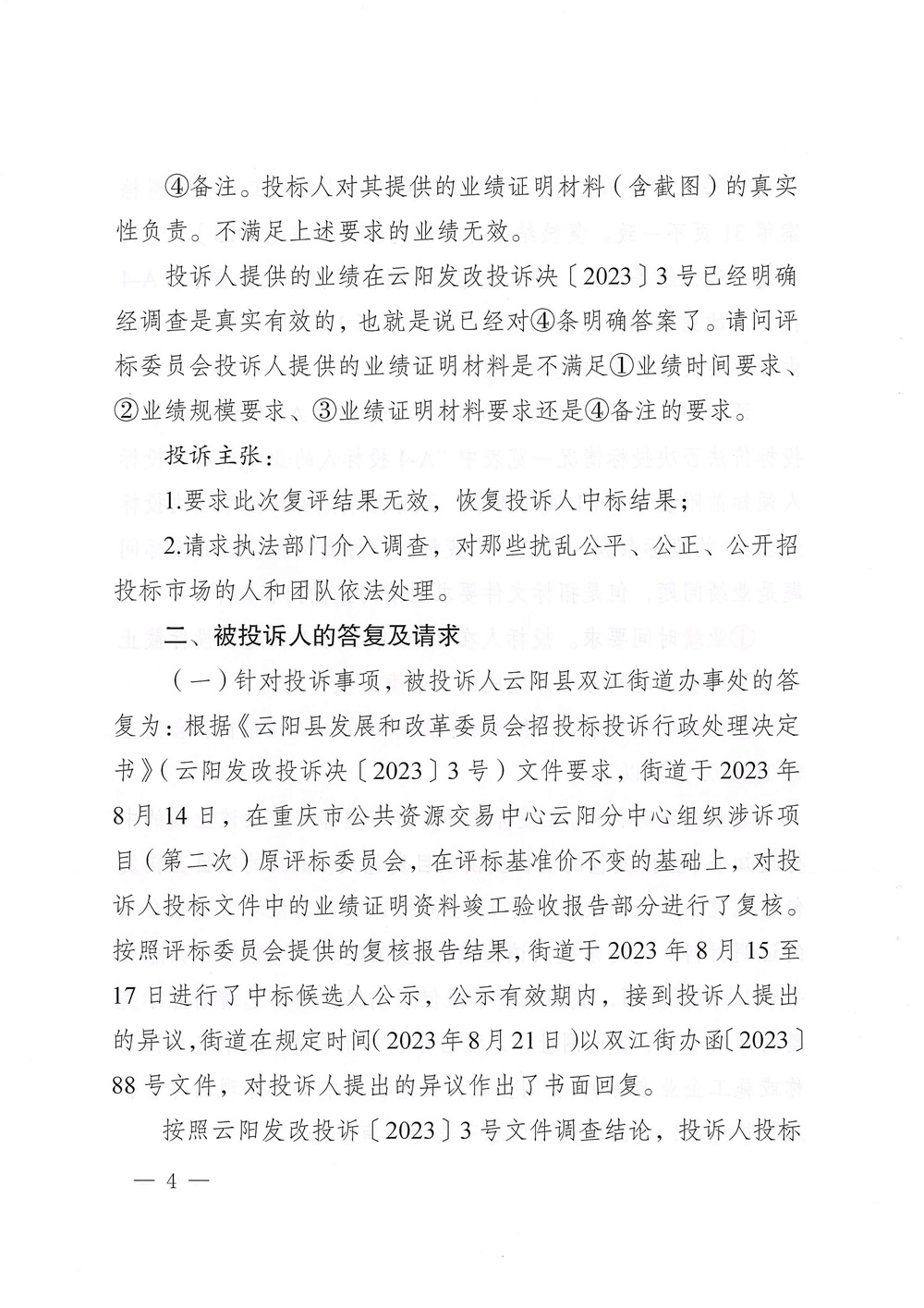 ④备注。投标人对其提供的业绩证明材料（含截图）的真实性负责。不满足上述要求的业绩无效。

投诉人提供的业绩在云阳发改投诉决〔2023〕3号已经明确经调查是真实有效的，也就是说已经对④条明确答案了。请问评标委员会投诉人提供的业绩证明材料是不满足①业绩时间要求、②业绩规模要求、③业绩证明材料要求还是④备注的要求。

投诉主张：

1.要求此次复评结果无效，恢复投诉人中标结果；

2.请求执法部门介入调查，对那些扰乱公平、公正、公开招投标市场的人和团队依法处理。

二、被投诉人的答复及请求

（一）针对投诉事项，被投诉人云阳县双江街道办事处的答复为：根据《云阳县发展和改革委员会招投标投诉行政处理决定书》（云阳发改投诉决〔2023〕3号）文件要求，街道于2023年8月14日，在重庆市公共资源交易中心云阳分中心组织涉诉项目（第二次）原评标委员会，在评标基准价不变的基础上，对投诉人投标文件中的业绩证明资料竣工验收报告部分进行了复核。按照评标委员会提供的复核报告结果，街道于2023年8月15至17日进行了中标候选人公示，公示有效期内，接到投诉人提出的异议，街道在规定时间（2023年8月21日）以双江街办函〔2023〕88号文件，对投诉人提出的异议作出了书面回复。

按照云阳发改投诉〔2023〕3号文件调查结论，投诉人投标

— 4 —